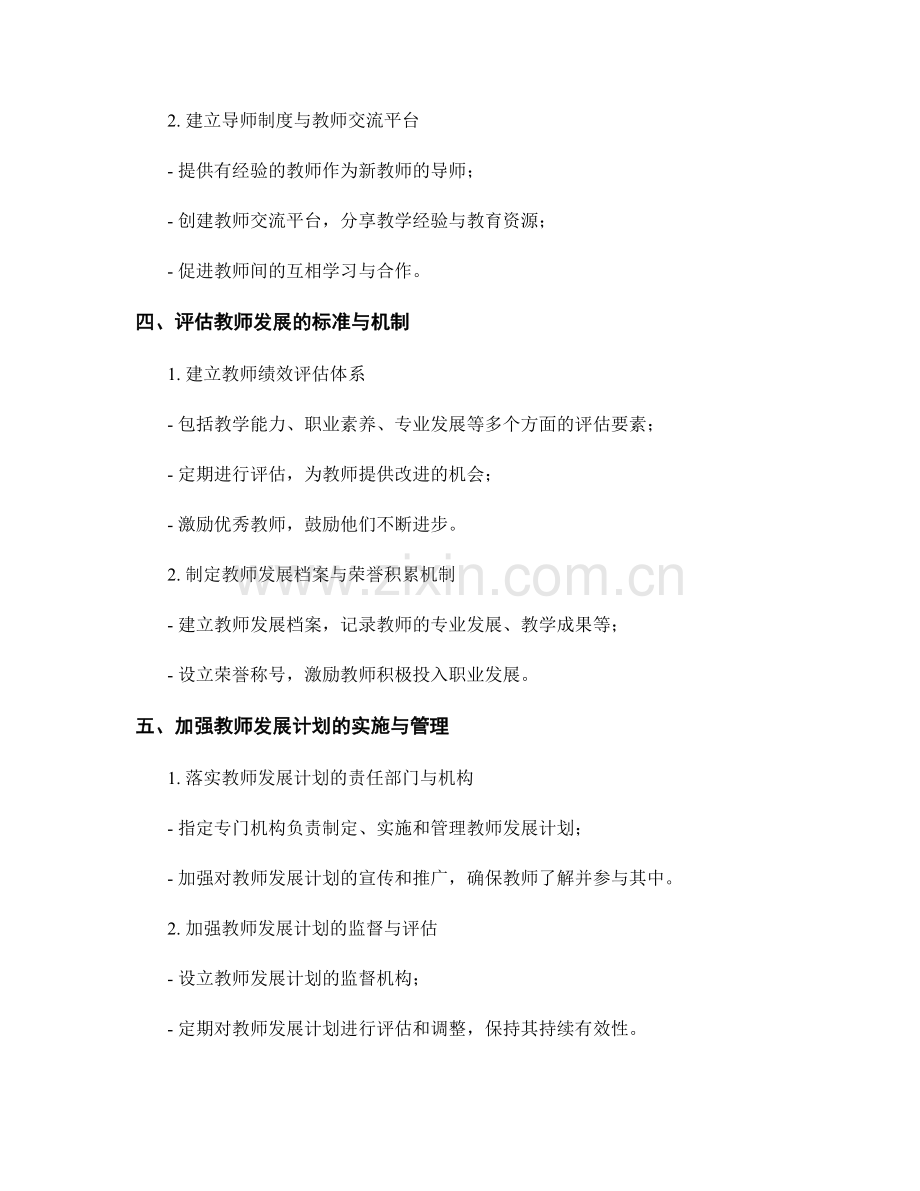 2. 建立导师制度与教师交流平台

- 提供有经验的教师作为新教师的导师；

- 创建教师交流平台，分享教学经验与教育资源；

- 促进教师间的互相学习与合作。

四、评估教师发展的标准与机制

1. 建立教师绩效评估体系

- 包括教学能力、职业素养、专业发展等多个方面的评估要素；

- 定期进行评估，为教师提供改进的机会；

- 激励优秀教师，鼓励他们不断进步。

2. 制定教师发展档案与荣誉积累机制

- 建立教师发展档案，记录教师的专业发展、教学成果等；

- 设立荣誉称号，激励教师积极投入职业发展。

五、加强教师发展计划的实施与管理

1. 落实教师发展计划的责任部门与机构

- 指定专门机构负责制定、实施和管理教师发展计划；

- 加强对教师发展计划的宣传和推广，确保教师了解并参与其中。

2. 加强教师发展计划的监督与评估

- 设立教师发展计划的监督机构；

- 定期对教师发展计划进行评估和调整，保持其持续有效性。

www.zixin.com.cn